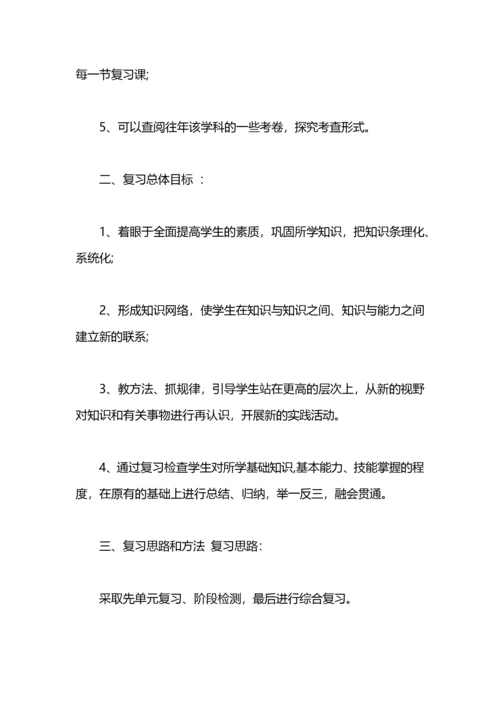 每一节复习课;

5、可以查阅往年该学科的一些考卷，探究考查形式。

二、复习总体目标 ：

1、着眼于全面提高学生的素质，巩固所学知识，把知识条理化、系统化;

2、形成知识网络，使学生在知识与知识之间、知识与能力之间建立新的联系;

3、教方法、抓规律，引导学生站在更高的层次上，从新的视野对知识和有关事物进行再认识，开展新的实践活动。

4、通过复习检查学生对所学基础知识,基本能力、技能掌握的程度，在原有的基础上进行总结、归纳，举一反三，融会贯通。

三、复习思路和方法 复习思路：

采取先单元复习、阶段检测，最后进行综合复习。